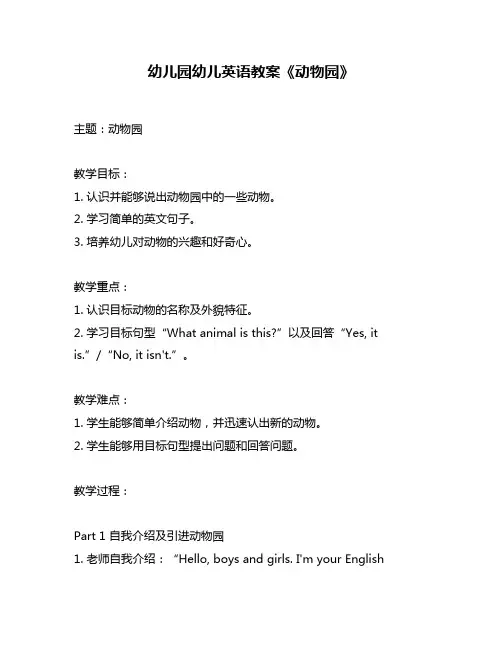 幼儿园幼儿英语教案《动物园》

主题：动物园

教学目标：
1. 认识并能够说出动物园中的一些动物。
2. 学习简单的英文句子。
3. 培养幼儿对动物的兴趣和好奇心。

教学重点：
1. 认识目标动物的名称及外貌特征。
2. 学习目标句型“What animal is this?”以及回答“Yes, it is.”/“No, it isn't.”。

教学难点：
1. 学生能够简单介绍动物，并迅速认出新的动物。
2. 学生能够用目标句型提出问题和回答问题。

教学过程：

Part 1 自我介绍及引进动物园
1. 老师自我介绍：“Hello, boys and girls. I'm your English